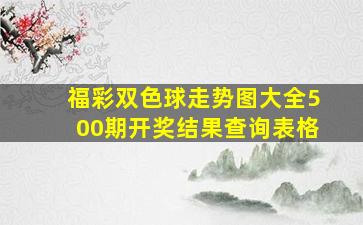 福彩双色球走势图大全500期开奖结果查询表格